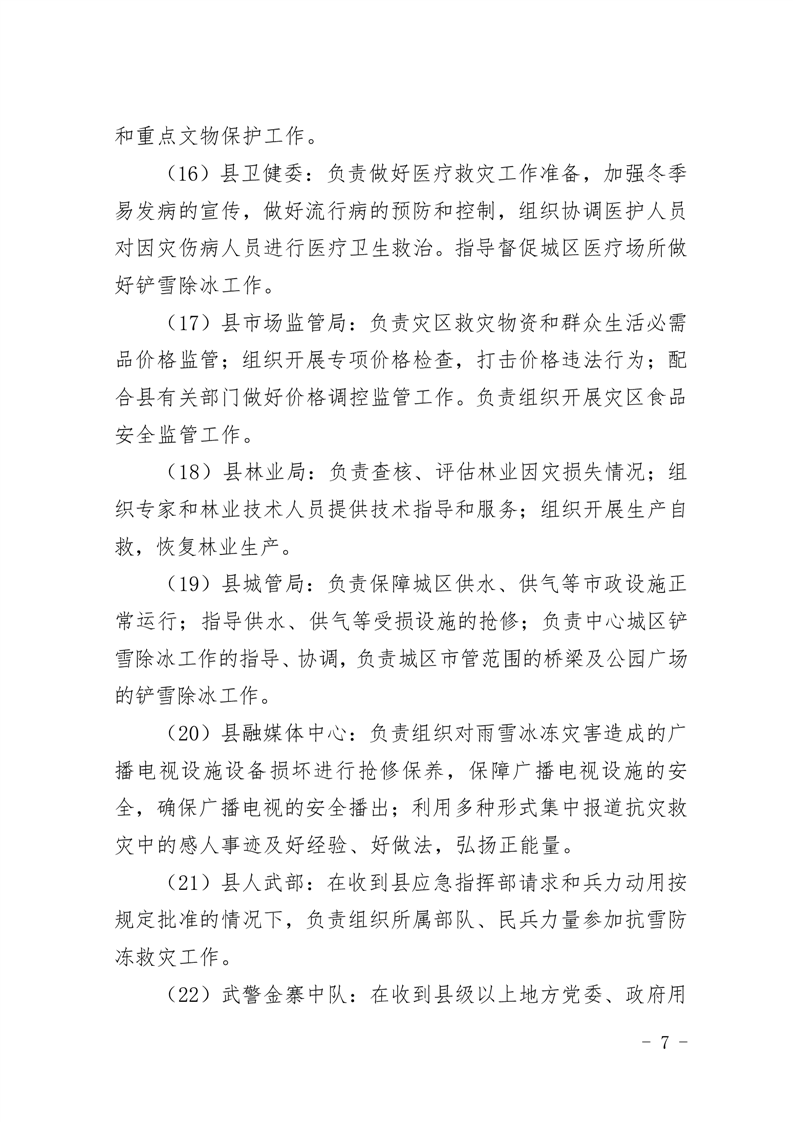 和重点文物保护工作。

（16）县卫健委：负责做好医疗救灾工作准备，加强冬季易发病的宣传，做好流行病的预防和控制，组织协调医护人员对因灾伤病人员进行医疗卫生救治。指导督促城区医疗场所做好铲雪除冰工作。

（17）县市场监管局：负责灾区救灾物资和群众生活必需品价格监管；组织开展专项价格检查，打击价格违法行为；配合县有关部门做好价格调控监管工作。负责组织开展灾区食品安全监管工作。

（18）县林业局：负责查核、评估林业因灾损失情况；组织专家和林业技术人员提供技术指导和服务；组织开展生产自救，恢复林业生产。

（19）县城管局：负责保障城区供水、供气等市政设施正常运行；指导供水、供气等受损设施的抢修；负责中心城区铲雪除冰工作的指导、协调，负责城区市管范围的桥梁及公园广场的铲雪除冰工作。

（20）县融媒体中心：负责组织对雨雪冰冻灾害造成的广播电视设施设备损坏进行抢修保养，保障广播电视设施的安全，确保广播电视的安全播出；利用多种形式集中报道抗灾救灾中的感人事迹及好经验、好做法，弘扬正能量。

（21）县人武部：在收到县应急指挥部请求和兵力动用按规定批准的情况下，负责组织所属部队、民兵力量参加抗雪防冻救灾工作。

（22）武警金寨中队：在收到县级以上地方党委、政府用

- 7 -